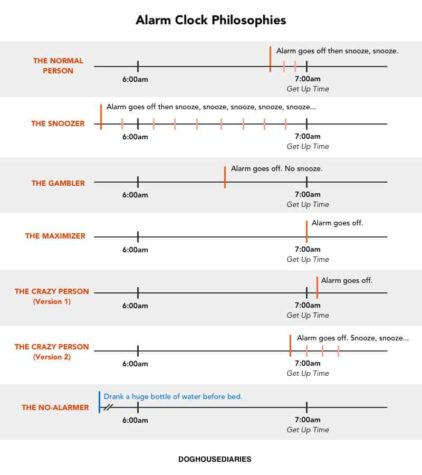 Alarm Clock Philosophies

THE NORMAL PERSON

Alarm goes off then snooze, snooze.

6:00am

7:00am
Get Up Time

THE SNOOZER

Alarm goes off then snooze, snooze, snooze, snooze, snooze...

6:00am

7:00am
Get Up Time

THE GAMBLER

Alarm goes off. No snooze.

6:00am

7:00am
Get Up Time

THE MAXIMIZER

Alarm goes off.

6:00am

7:00am
Get Up Time

THE CRAZY PERSON (Version 1)

Alarm goes off.

6:00am

7:00am
Get Up Time

THE CRAZY PERSON (Version 2)

Alarm goes off. Snooze, snooze...

6:00am

7:00am
Get Up Time

THE NO-ALARMER

Drank a huge bottle of water before bed.

6:00am

7:00am
Get Up Time

DOGHOUSEDIARIES